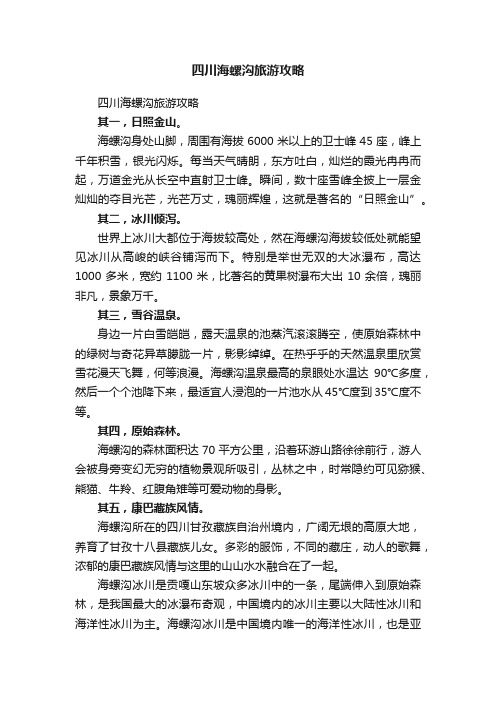 四川海螺沟旅游攻略

四川海螺沟旅游攻略

其一，日照金山。

海螺沟身处山脚，周围有海拔 6000 米以上的卫士峰 45 座，峰上千年积雪，银光闪烁。每当天气晴朗，东方吐白，灿烂的霞光冉冉而起，万道金光从长空中直射卫士峰。瞬间，数十座雪峰全披上一层金灿灿的夺目光芒，光芒万丈，瑰丽辉煌，这就是著名的“日照金山”。

其二，冰川倾泻。

世界上冰川大都位于海拔较高处，然在海螺沟海拔较低处就能望见冰川从高峻的峡谷铺泻而下。特别是举世无双的大冰瀑布，高达 1000 多米，宽约 1100 米，比著名的黄果树瀑布大出 10 余倍，瑰丽非凡，景象万千。

其三，雪谷温泉。

身边一片白雪皑皑，露天温泉的池蒸汽滚滚腾空，使原始森林中的绿树与奇花异草朦胧一片，影影绰绰。在热乎乎的天然温泉里欣赏雪花漫天飞舞，何等浪漫。海螺沟温泉最高的泉眼处水温达 90℃多度，然后一个个池降下来，最适宜人浸泡的一片池水从 45℃度到 35℃度不等。

其四，原始森林。

海螺沟的森林面积达 70 平方公里，沿着环游山路徐徐前行，游人会被身旁变幻无穷的植物景观所吸引，丛林之中，时常隐约可见猕猴、熊猫、牛羚、红腹角雉等可爱动物的身影。

其五，康巴藏族风情。

海螺沟所在的四川甘孜藏族自治州境内，广阔无垠的高原大地，养育了甘孜十八县藏族儿女。多彩的服饰，不同的藏庄，动人的歌舞，浓郁的康巴藏族风情与这里的山山水水融合在了一起。

海螺沟冰川是贡嘎山东坡众多冰川中的一条，尾端伸入到原始森林，是我国最大的冰瀑布奇观，中国境内的冰川主要以大陆性冰川和海洋性冰川为主。海螺沟冰川是中国境内唯一的海洋性冰川，也是亚